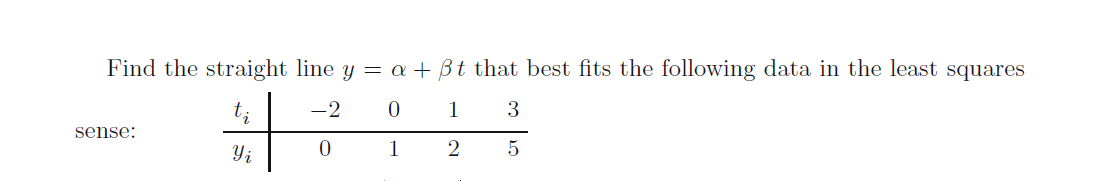 Find the straight line $y = \alpha + \beta t$ that best fits the following data in the least squares sense:

| $t_i$ | $-2$ | $0$ | $1$ | $3$ |
|---|---|---|---|---|
| $y_i$ | $0$ | $1$ | $2$ | $5$ |